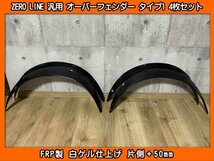 ZERO LINE 汎用 オーバーフェンダー タイプ1 4枚セット

FRP製 白ゲル仕上げ 片側＋50mm